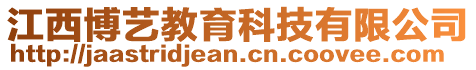 江西博艺教育科技有限公司
http://jaastridjean.cn.coovee.com